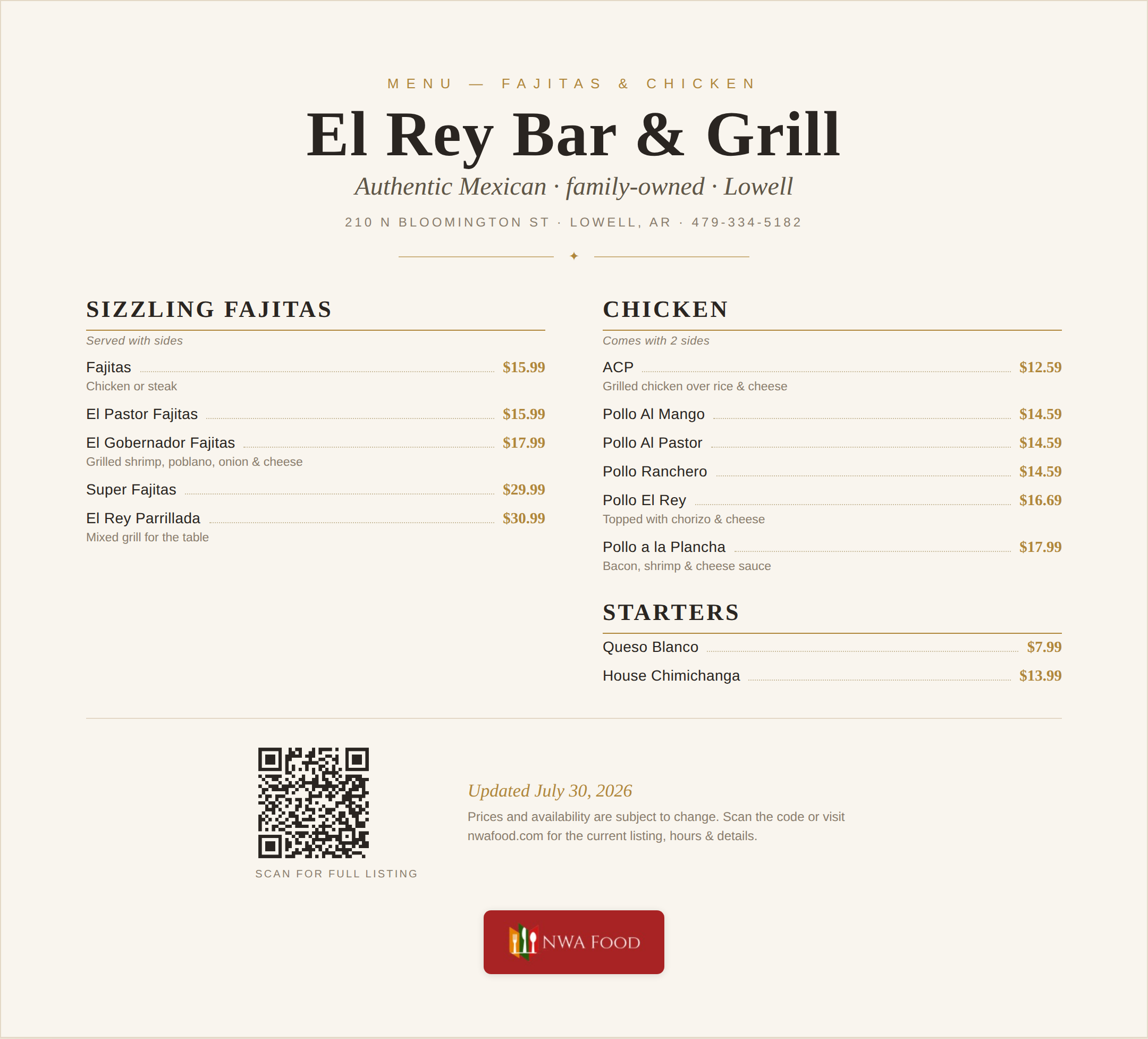 MENU — FAJITAS & CHICKEN

El Rey Bar & Grill

Authentic Mexican · family-owned · Lowell

210 N BLOOMINGTON ST · LOWELL, AR · 479-334-5182

✦

SIZZLING FAJITAS

Served with sides

Fajitas $15.99
Chicken or steak

El Pastor Fajitas $15.99

El Gobernador Fajitas $17.99
Grilled shrimp, poblano, onion & cheese

Super Fajitas $29.99

El Rey Parrillada $30.99
Mixed grill for the table

CHICKEN

Comes with 2 sides

ACP $12.59
Grilled chicken over rice & cheese

Pollo Al Mango $14.59

Pollo Al Pastor $14.59

Pollo Ranchero $14.59

Pollo El Rey $16.69
Topped with chorizo & cheese

Pollo a la Plancha $17.99
Bacon, shrimp & cheese sauce

STARTERS

Queso Blanco $7.99

House Chimichanga $13.99

SCAN FOR FULL LISTING

Updated July 30, 2026

Prices and availability are subject to change. Scan the code or visit nwafood.com for the current listing, hours & details.

NWA FOOD